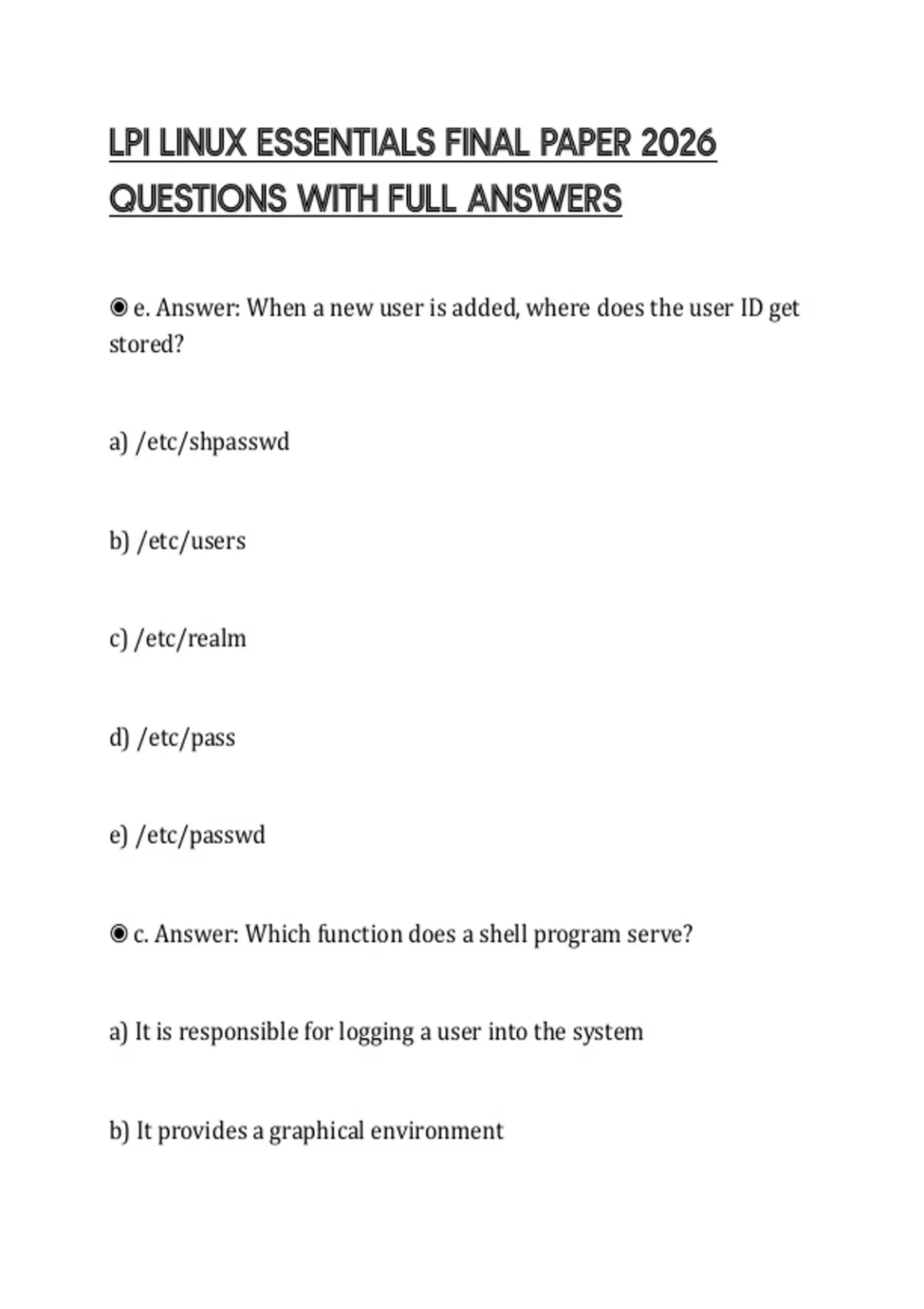 LPI LINUX ESSENTIALS FINAL PAPER 2026 QUESTIONS WITH FULL ANSWERS

◉ e. Answer: When a new user is added, where does the user ID get stored?

a) /etc/shpasswd

b) /etc/users

c) /etc/realm

d) /etc/pass

e) /etc/passwd

◉ c. Answer: Which function does a shell program serve?

a) It is responsible for logging a user into the system

b) It provides a graphical environment